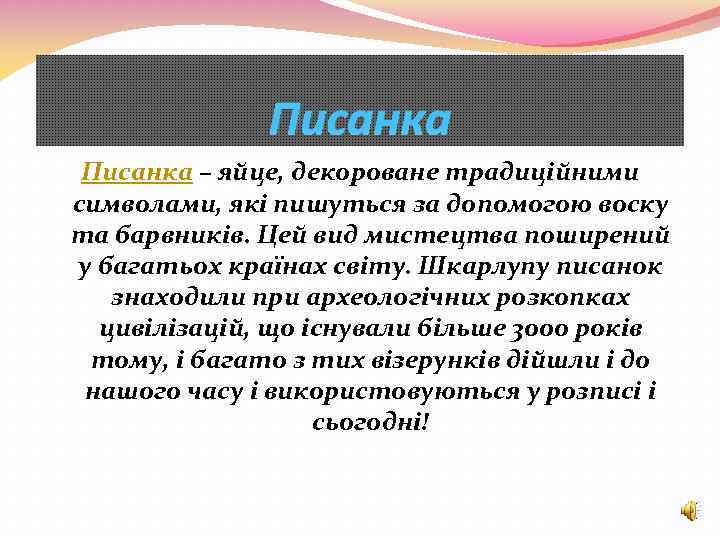 Писанка

Писанка – яйце, декороване традиційними символами, які пишуться за допомогою воску та барвників. Цей вид мистецтва поширений у багатьох країнах світу. Шкарлупу писанок знаходили при археологічних розкопках цивілізацій, що існували більше 3000 років тому, і багато з тих візерунків дійшли і до нашого часу і використовуються у розписі і сьогодні!